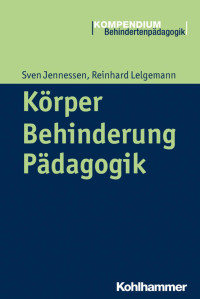 KOMPENDIUM
Behindertenpädagogik

Sven Jennessen, Reinhard Lelgemann

Körper
Behinderung
Pädagogik

Kohlhammer